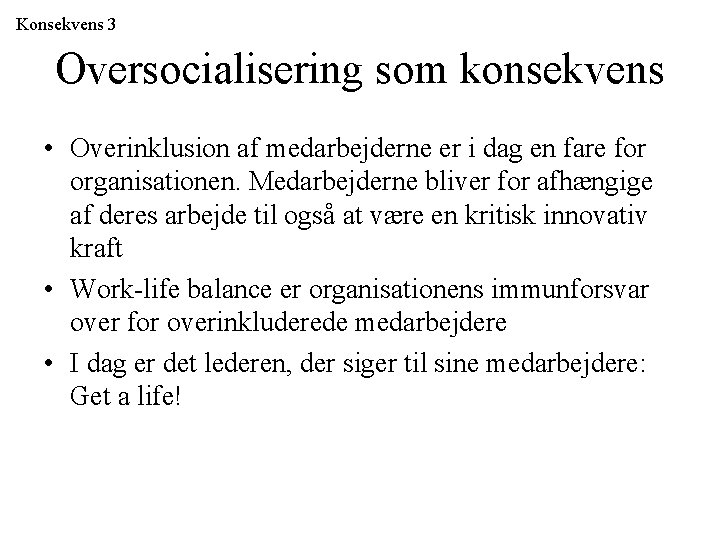 Konsekvens 3

Oversocialisering som konsekvens

• Overinklusion af medarbejderne er i dag en fare for organisationen. Medarbejderne bliver for afhængige af deres arbejde til også at være en kritisk innovativ kraft

• Work-life balance er organisationens immunforsvar over for overinkluderede medarbejdere

• I dag er det lederen, der siger til sine medarbejdere: Get a life!